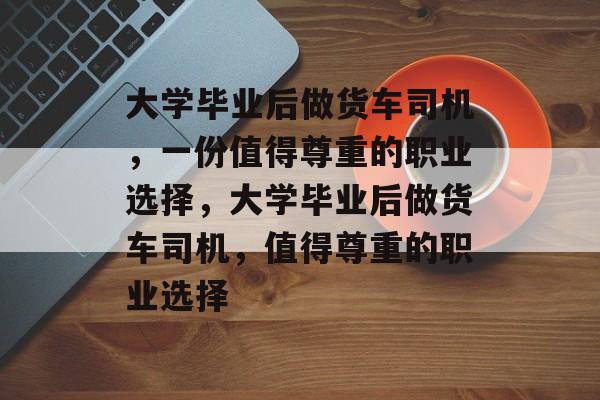 大学毕业后做货车司机，一份值得尊重的职业选择，大学毕业后做货车司机，值得尊重的职业选择